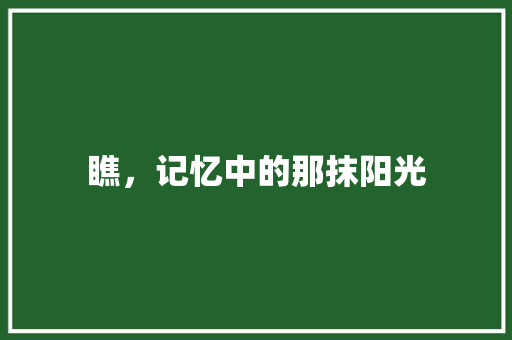 瞧，记忆中的那抹阳光